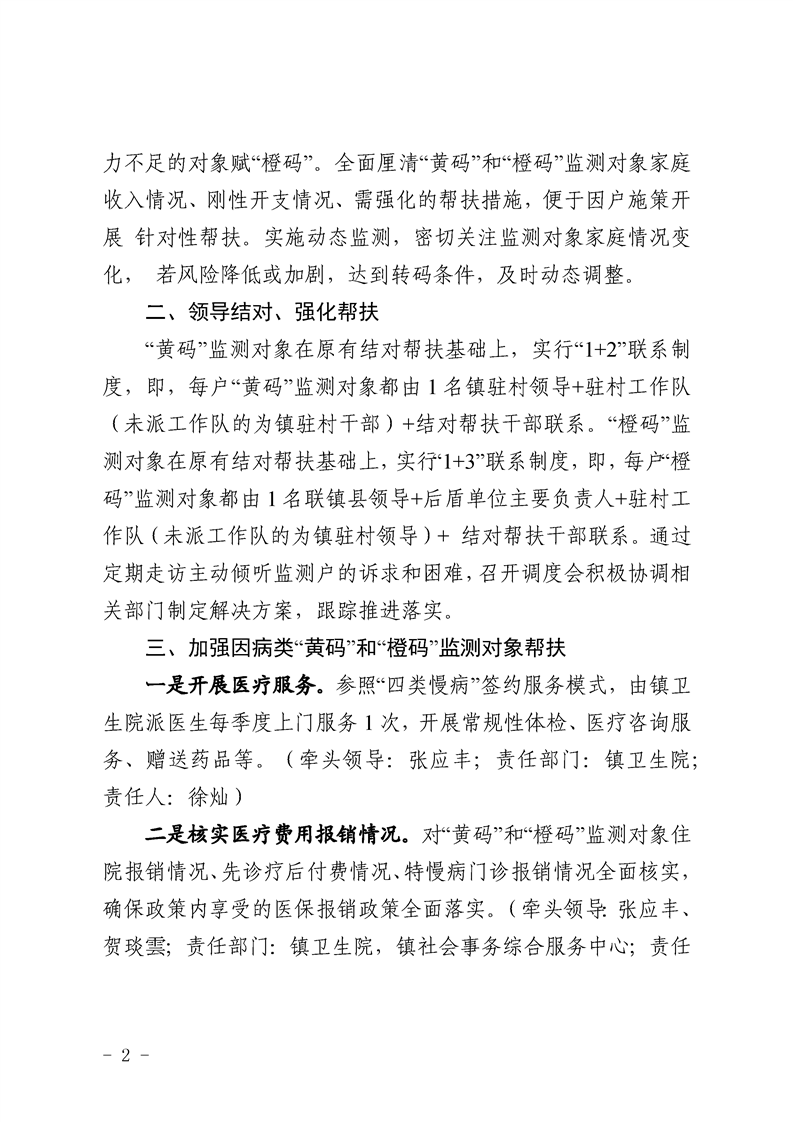 力不足的对象赋“橙码”。全面厘清“黄码”和“橙码”监测对象家庭收入情况、刚性开支情况、需强化的帮扶措施，便于因户施策开展 针对性帮扶。实施动态监测，密切关注监测对象家庭情况变化， 若风险降低或加剧，达到转码条件，及时动态调整。

二、领导结对、强化帮扶

“黄码”监测对象在原有结对帮扶基础上，实行“1+2”联系制度，即，每户“黄码”监测对象都由 1 名镇驻村领导+驻村工作队（未派工作队的为镇驻村干部）+结对帮扶干部联系。“橙码”监测对象在原有结对帮扶基础上，实行“1+3”联系制度，即，每户“橙码”监测对象都由 1 名联镇县领导+后盾单位主要负责人+驻村工作队（未派工作队的为镇驻村领导）+ 结对帮扶干部联系。通过定期走访主动倾听监测户的诉求和困难，召开调度会积极协调相关部门制定解决方案，跟踪推进落实。

三、加强因病类“黄码”和“橙码”监测对象帮扶

一是开展医疗服务。参照“四类慢病”签约服务模式，由镇卫生院派医生每季度上门服务 1 次，开展常规性体检、医疗咨询服务、赠送药品等。（牵头领导：张应丰；责任部门：镇卫生院；责任人：徐灿）

二是核实医疗费用报销情况。对“黄码”和“橙码”监测对象住院报销情况、先诊疗后付费情况、特慢病门诊报销情况全面核实，确保政策内享受的医保报销政策全面落实。（牵头领导：张应丰、贺琰雲；责任部门：镇卫生院，镇社会事务综合服务中心；责任

- 2 -